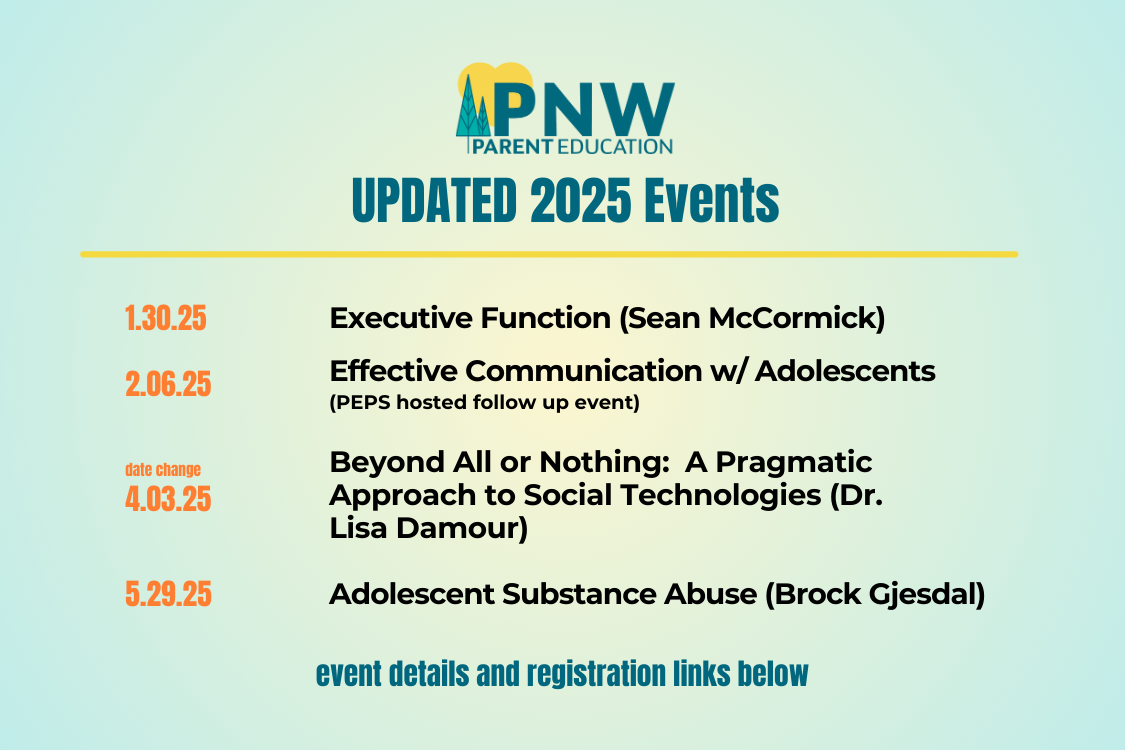 PNW
PARENT EDUCATION

UPDATED 2025 Events

1.30.25 Executive Function (Sean McCormick)

2.06.25 Effective Communication w/ Adolescents
(PEPS hosted follow up event)

date change
4.03.25 Beyond All or Nothing: A Pragmatic Approach to Social Technologies (Dr. Lisa Damour)

5.29.25 Adolescent Substance Abuse (Brock Gjesdal)

event details and registration links below